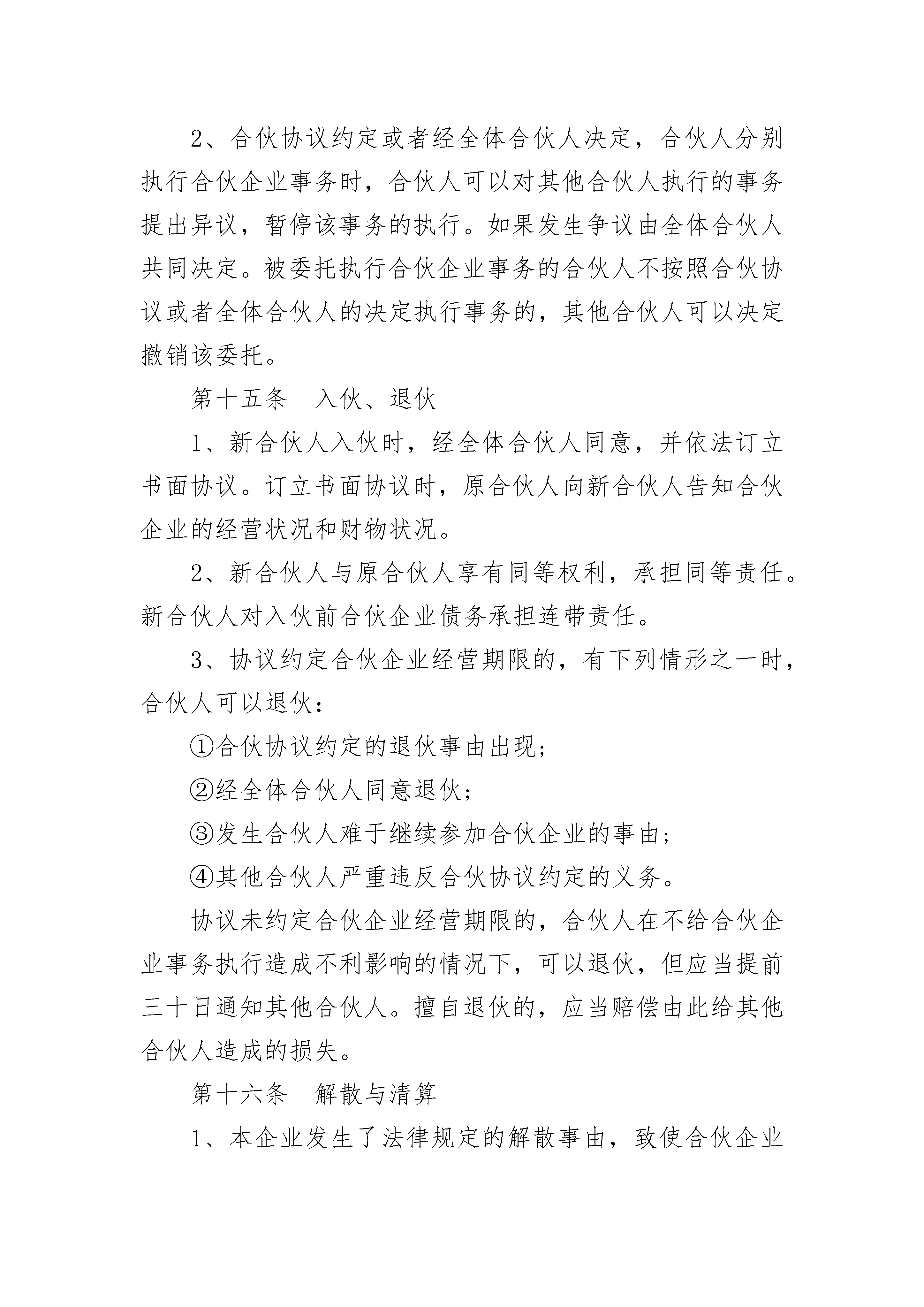 2、合伙协议约定或者经全体合伙人决定，合伙人分别执行合伙企业事务时，合伙人可以对其他合伙人执行的事务提出异议，暂停该事务的执行。如果发生争议由全体合伙人共同决定。被委托执行合伙企业事务的合伙人不按照合伙协议或者全体合伙人的决定执行事务的，其他合伙人可以决定撤销该委托。

第十五条　入伙、退伙

1、新合伙人入伙时，经全体合伙人同意，并依法订立书面协议。订立书面协议时，原合伙人向新合伙人告知合伙企业的经营状况和财物状况。

2、新合伙人与原合伙人享有同等权利，承担同等责任。新合伙人对入伙前合伙企业债务承担连带责任。

3、协议约定合伙企业经营期限的，有下列情形之一时，合伙人可以退伙：

①合伙协议约定的退伙事由出现；

②经全体合伙人同意退伙；

③发生合伙人难于继续参加合伙企业的事由；

④其他合伙人严重违反合伙协议约定的义务。

协议未约定合伙企业经营期限的，合伙人在不给合伙企业事务执行造成不利影响的情况下，可以退伙，但应当提前三十日通知其他合伙人。擅自退伙的，应当赔偿由此给其他合伙人造成的损失。

第十六条　解散与清算

1、本企业发生了法律规定的解散事由，致使合伙企业